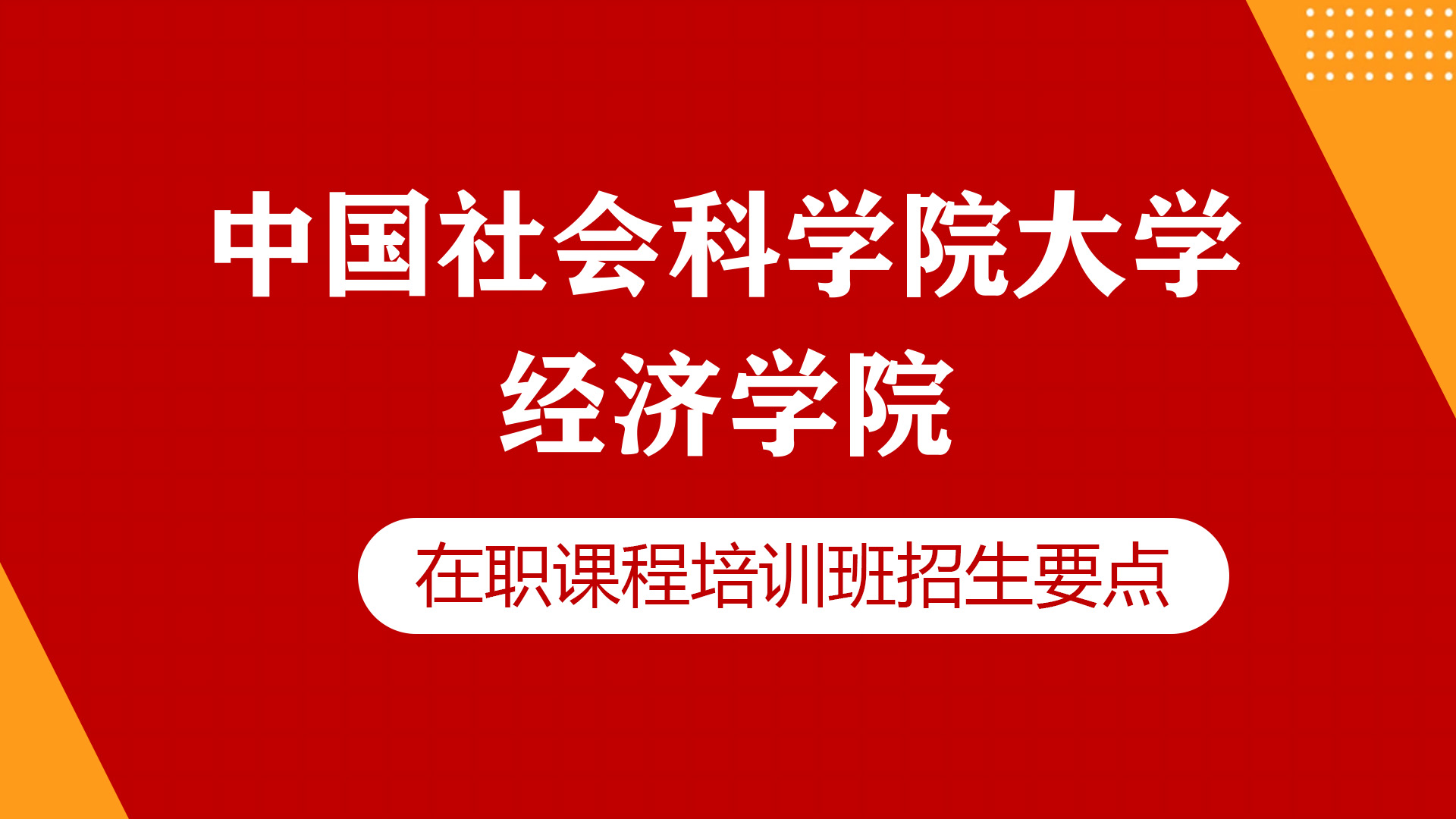 中国社会科学院大学
经济学院

在职课程培训班招生要点